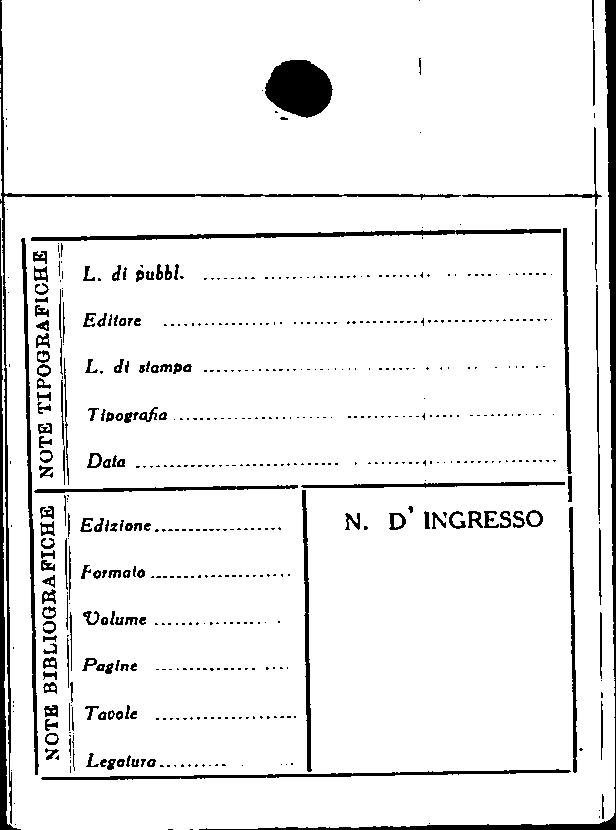 NOTE TIPOGRAFICHE

L. di pubbl. ____

Editore ____

L. di stampa ____

Tipografia ____

Data ____

NOTE BIBLIOGRAFICHE

Edizione ____

Formato ____

Volume ____

Pagine ____

Tavole ____

Legatura ____

N. D' INGRESSO